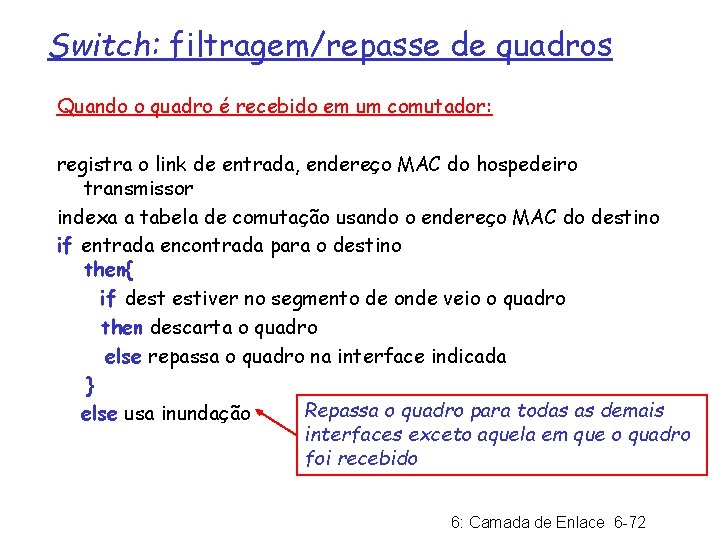 Switch: filtragem/repasse de quadros

Quando o quadro é recebido em um comutador:

registra o link de entrada, endereço MAC do hospedeiro transmissor

indexa a tabela de comutação usando o endereço MAC do destino

if entrada encontrada para o destino
then{
if dest estiver no segmento de onde veio o quadro
then descarta o quadro
else repassa o quadro na interface indicada
}
else usa inundação

Repassa o quadro para todas as demais interfaces exceto aquela em que o quadro foi recebido

6: Camada de Enlace 6-72